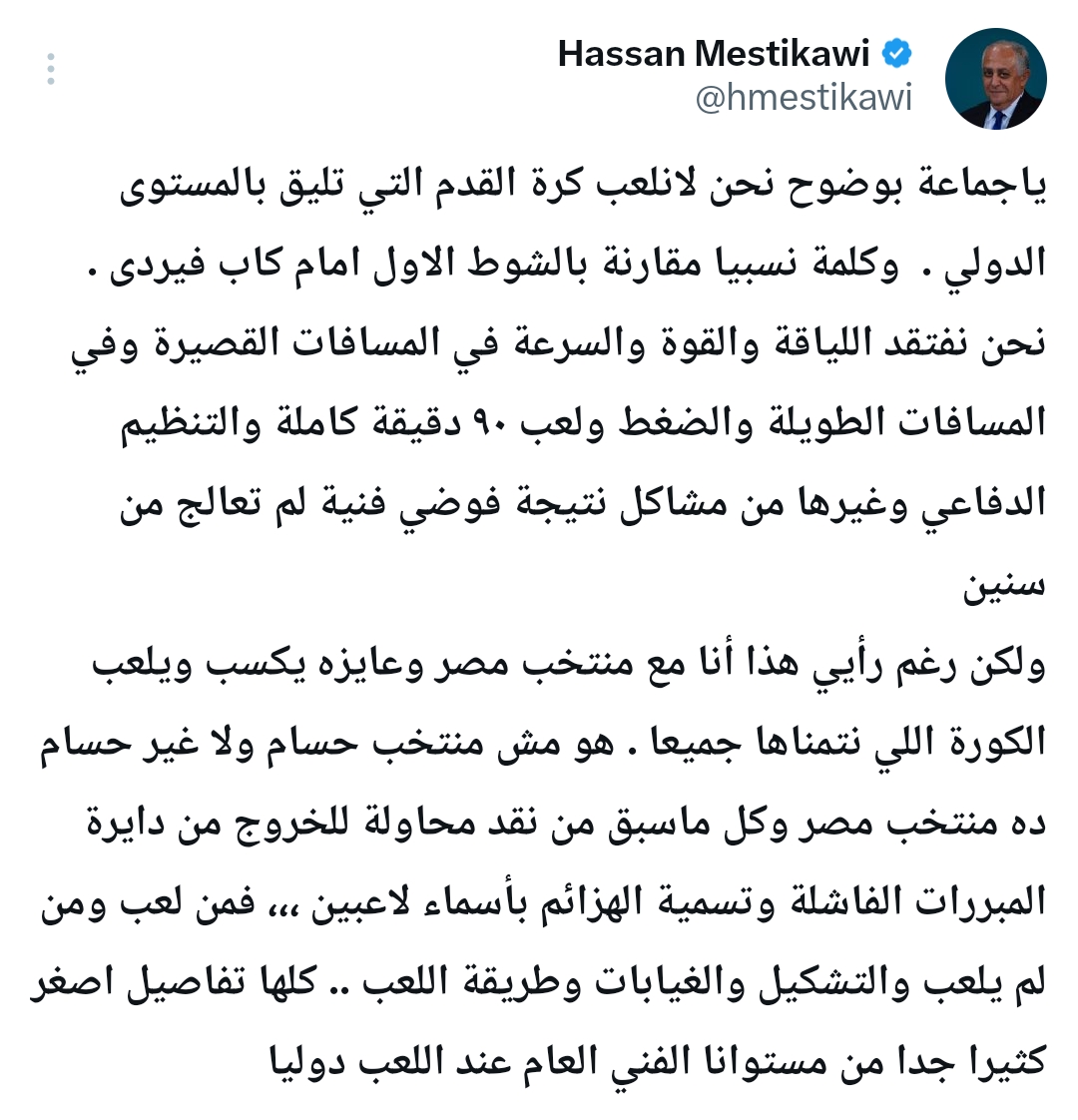 Hassan Mestikawi
@hmestikawi

ياجماعة بوضوح نحن لانلعب كرة القدم التي تليق بالمستوى الدولي . وكلمة نسبيا مقارنة بالشوط الاول امام كاب فيردى . نحن نفتقد اللياقة والقوة والسرعة في المسافات القصيرة وفي المسافات الطويلة والضغط ولعب ٩٠ دقيقة كاملة والتنظيم الدفاعي وغيرها من مشاكل نتيجة فوضي فنية لم تعالج من سنين
ولكن رغم رأيي هذا أنا مع منتخب مصر وعايزه يكسب ويلعب الكورة اللي نتمناها جميعا . هو مش منتخب حسام ولا غير حسام ده منتخب مصر وكل ماسبق من نقد محاولة للخروج من دايرة المبررات الفاشلة وتسمية الهزائم بأسماء لاعبين ،،، فمن لعب ومن لم يلعب والتشكيل والغيابات وطريقة اللعب .. كلها تفاصيل اصغر كثيرا جدا من مستوانا الفني العام عند اللعب دوليا